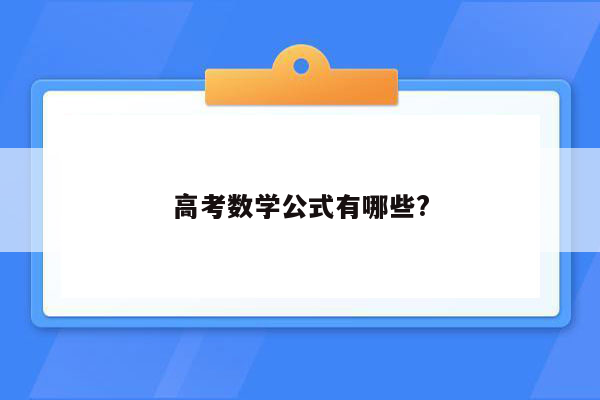 高考数学公式有哪些?